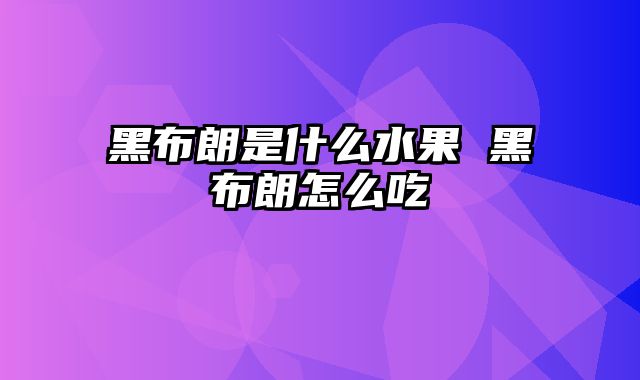 黑布朗是什么水果 黑布朗怎么吃